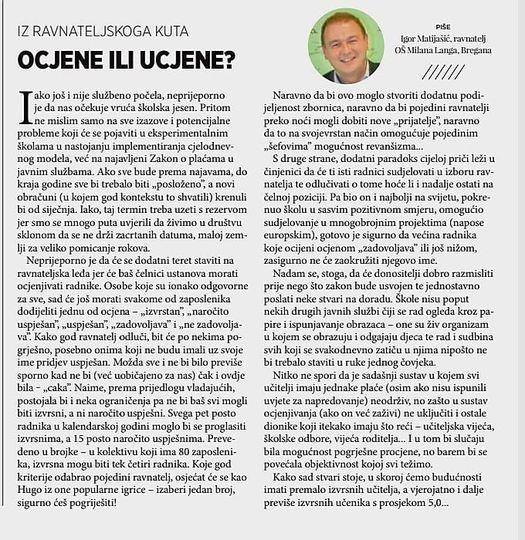 IZ RAVNATELJSKOGA KUTA

OCJENE ILI UCJENE?

PIŠE
Igor Matijašić, ravnatelj
OŠ Milana Langa, Bregana

Iako još i nije službeno počela, neprijeporno je da nas očekuje vruća školska jesen. Pritom ne mislim samo na sve izazove i potencijalne probleme koji će se pojaviti u eksperimentalnim školama u nastojanju implementiranja cjelodnevnog modela, već na najavljeni Zakon o plaćama u javnim službama. Ako sve bude prema najavama, do kraja godine sve bi trebalo biti „posloženo", a novi obračuni (u kojem god kontekstu to shvatili) krenuli bi od siječnja. Iako, taj termin treba uzeti s rezervom jer smo se mnogo puta uvjerili da živimo u društvu sklonom da se ne drži zacrtanih datuma, maloj zemlji za veliko pomicanje rokova.

Neprijeporno je da će se dodatni teret staviti na ravnateljska leđa jer će baš čelnici ustanova morati ocjenjivati radnike. Osobe koje su ionako odgovorne za sve, sad će još morati svakome od zaposlenika dodijeliti jednu od ocjena – „izvrstan", „naročito uspješan", „uspješan", „zadovoljava" i „ne zadovoljava". Kako god ravnatelj odluči, bit će po nekima pogrješno, posebno onima koji ne budu imali uz svoje ime pridjev uspješan. Možda sve i ne bi bilo previše sporno kad ne bi (već uobičajeno za nas) čak i ovdje bila – „caka". Naime, prema prijedlogu vladajućih, postojala bi i neka ograničenja pa ne bi baš svi mogli biti izvrsni, a ni naročito uspješni. Svega pet posto radnika u kalendarskoj godini moglo bi se proglasiti izvrsnima, a 15 posto naročito uspješnima. Prevedeno u brojke – u kolektivu koji ima 80 zaposlenika, izvrsna mogu biti tek četiri radnika. Koje god kriterije odabrao pojedini ravnatelj, osjećat će se kao Hugo iz one popularne igrice – izaberi jedan broj, sigurno ćeš pogriješiti!

Naravno da bi ovo moglo stvoriti dodatnu podijeljenost zbornica, naravno da bi pojedini ravnatelji preko noći mogli dobiti nove „prijatelje", naravno da to na svojevrstan način omogućuje pojedinim „šefovima" mogućnost revanšizma...

S druge strane, dodatni paradoks cijeloj priči leži u činjenici da će ti isti radnici sudjelovati u izboru ravnatelja te odlučivati o tome hoće li i nadalje ostati na čelnoj poziciji. Pa bio on i najbolji na svijetu, pokrenuo školu u sasvim pozitivnom smjeru, omogućio sudjelovanje u mnogobrojnim projektima (napose europskim), gotovo je sigurno da većina radnika koje ocijeni ocjenom „zadovoljava" ili još nižom, zasigurno ne će zaokružiti njegovo ime.

Nadam se, stoga, da će donositelji dobro razmisliti prije nego što zakon bude usvojen te jednostavno poslati neke stvari na doradu. Škole nisu poput nekih drugih javnih službi čiji se rad ogleda kroz papire i ispunjavanje obrazaca – one su živ organizam u kojem se obrazuju i odgajaju djeca te rad i sudbina svih koji se svakodnevno zatiču u njima nipošto ne bi trebalo staviti u ruke jednog čovjeka.

Nitko ne spori da je sadašnji sustav u kojem svi učitelji imaju jednake plaće (osim ako nisu ispunili uvjete za napredovanje) neodrživ, no zašto u sustav ocjenjivanja (ako on već zaživi) ne uključiti i ostale dionike koji itekako imaju što reći – učiteljska vijeća, školske odbore, vijeća roditelja... I u tom bi slučaju bila mogućnost pogrješne procjene, no barem bi se povećala objektivnost kojoj svi težimo.

Kako sad stvari stoje, u skoroj ćemo budućnosti imati premalo izvrsnih učitelja, a vjerojatno i dalje previše izvrsnih učenika s prosjekom 5,0...